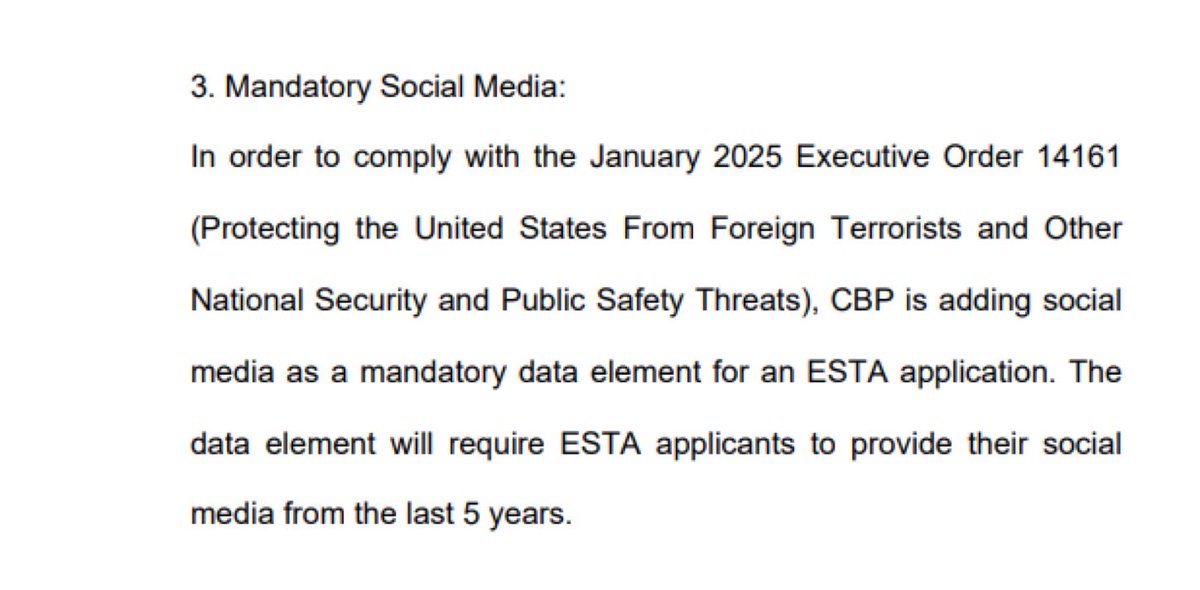 3. Mandatory Social Media:

In order to comply with the January 2025 Executive Order 14161 (Protecting the United States From Foreign Terrorists and Other National Security and Public Safety Threats), CBP is adding social media as a mandatory data element for an ESTA application. The data element will require ESTA applicants to provide their social media from the last 5 years.